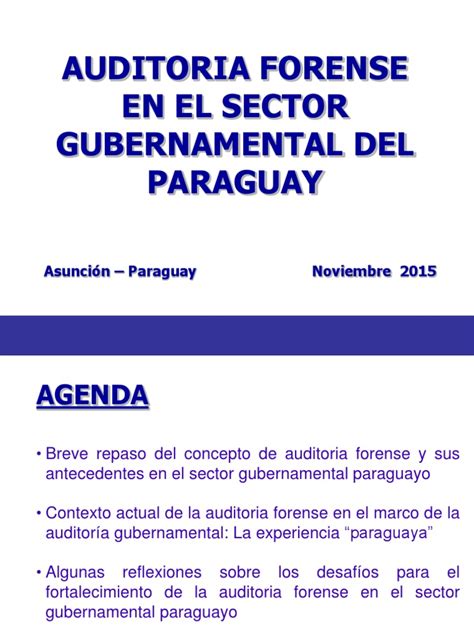 AUDITORIA FORENSE EN EL SECTOR GUBERNAMENTAL DEL PARAGUAY

Asunción – Paraguay

Noviembre 2015

AGENDA

• Breve repaso del concepto de auditoria forense y sus antecedentes en el sector gubernamental paraguayo

• Contexto actual de la auditoria forense en el marco de la auditoría gubernamental: La experiencia “paraguaya”

• Algunas reflexiones sobre los desafíos para el fortalecimiento de la auditoria forense en el sector gubernamental paraguayo